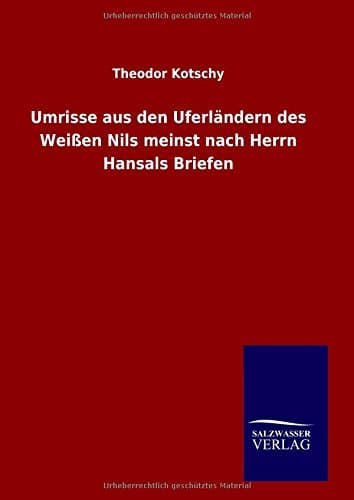 Urheberrechtlich geschütztes Material

Theodor Kotschy

Umrisse aus den Uferländern des Weißen Nils meinst nach Herrn Hansals Briefen

SALZWASSER VERLAG

Urheberrechtlich geschütztes Material